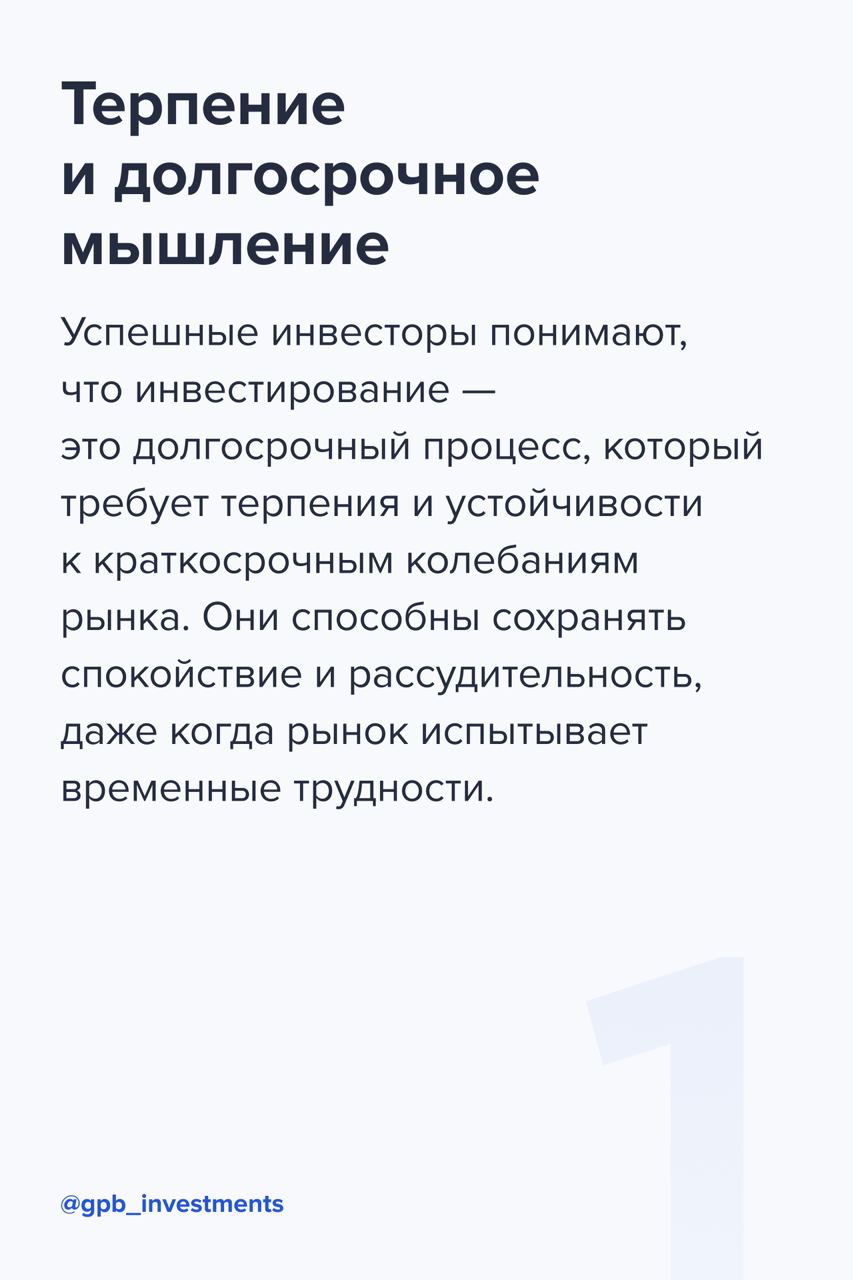 Терпение и долгосрочное мышление

Успешные инвесторы понимают, что инвестирование — это долгосрочный процесс, который требует терпения и устойчивости к краткосрочным колебаниям рынка. Они способны сохранять спокойствие и рассудительность, даже когда рынок испытывает временные трудности.

1

@gpb_investments